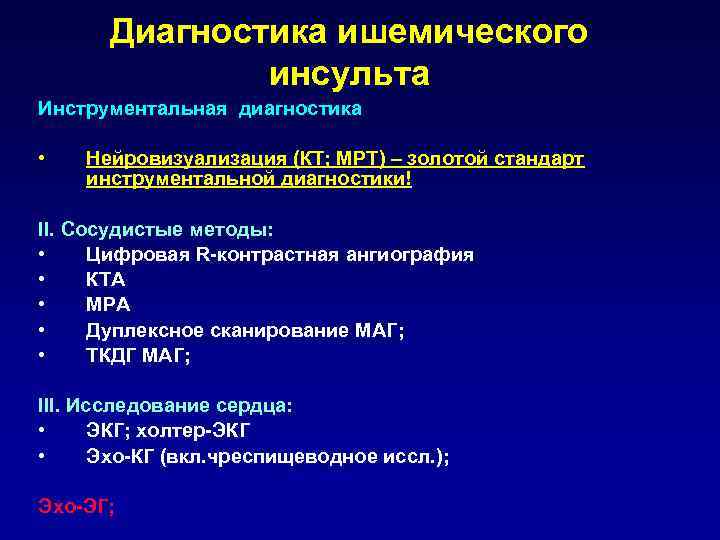 Диагностика ишемического инсульта

Инструментальная диагностика

• Нейровизуализация (КТ; МРТ) – золотой стандарт инструментальной диагностики!

II. Сосудистые методы:
• Цифровая R-контрастная ангиография
• КТА
• МРА
• Дуплексное сканирование МАГ;
• ТКДГ МАГ;

III. Исследование сердца:
• ЭКГ; холтер-ЭКГ
• Эхо-КГ (вкл.чреспищеводное иссл.);

Эхо-ЭГ;